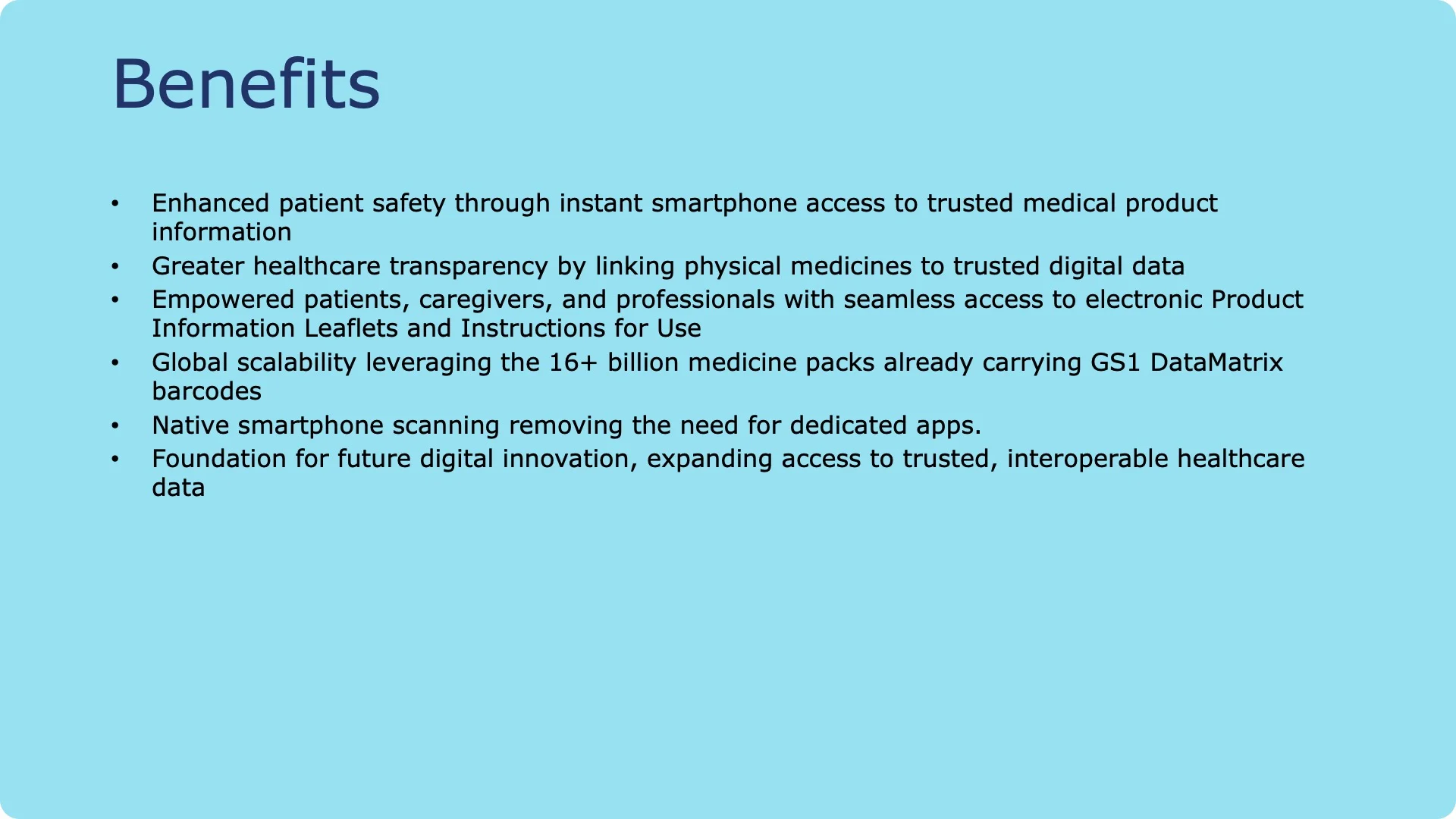 Benefits

• Enhanced patient safety through instant smartphone access to trusted medical product information
• Greater healthcare transparency by linking physical medicines to trusted digital data
• Empowered patients, caregivers, and professionals with seamless access to electronic Product Information Leaflets and Instructions for Use
• Global scalability leveraging the 16+ billion medicine packs already carrying GS1 DataMatrix barcodes
• Native smartphone scanning removing the need for dedicated apps.
• Foundation for future digital innovation, expanding access to trusted, interoperable healthcare data